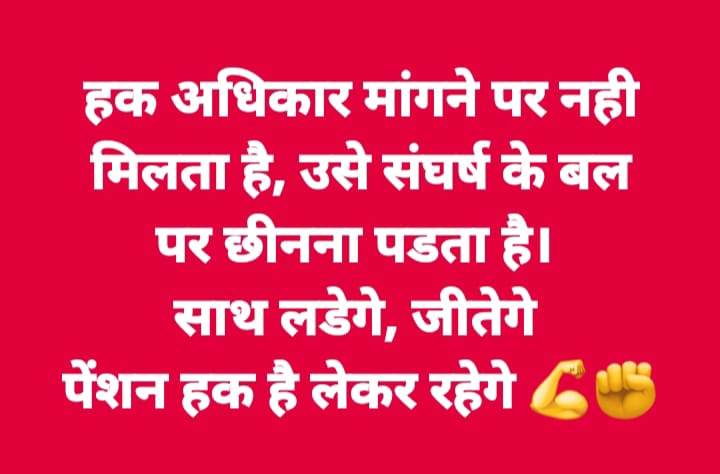 हक अधिकार मांगने पर नही मिलता है, उसे संघर्ष के बल पर छीनना पडता है।
साथ लडेगे, जीतेगे
पेंशन हक है लेकर रहेगे 💪✊